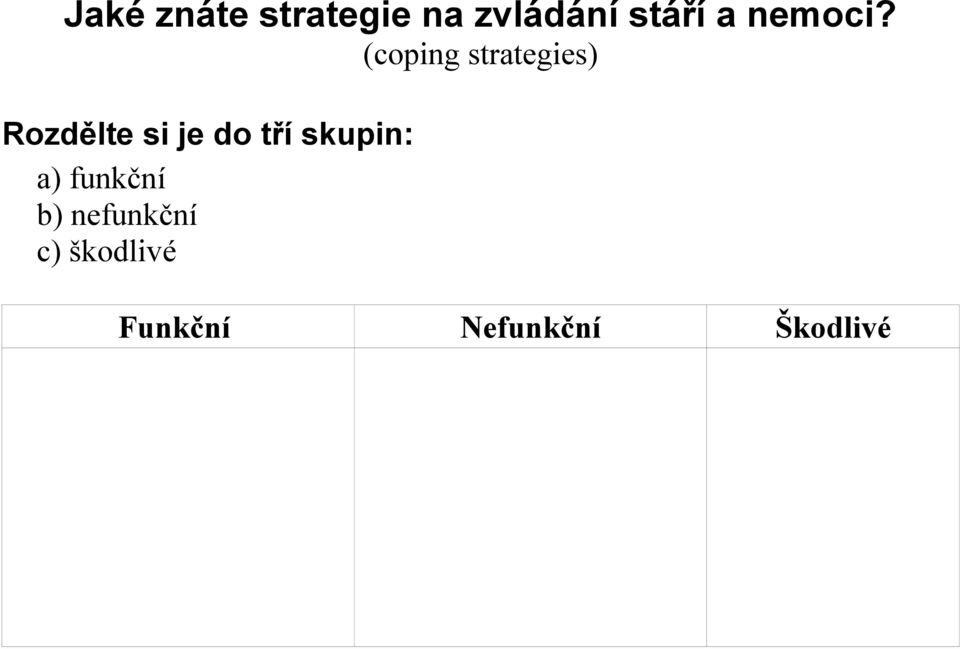 Jaké znáte strategie na zvládání stáří a nemoci?
(coping strategies)

Rozdělte si je do tří skupin:
a) funkční
b) nefunkční
c) škodlivé

| Funkční | Nefunkční | Škodlivé |
|---|---|---|
| | | |